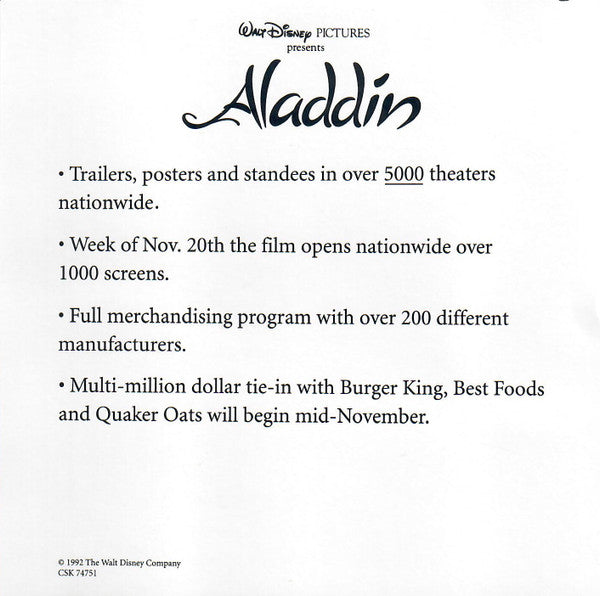 Walt Disney PICTURES
presents

Aladdin

• Trailers, posters and standees in over 5000 theaters nationwide.

• Week of Nov. 20th the film opens nationwide over 1000 screens.

• Full merchandising program with over 200 different manufacturers.

• Multi-million dollar tie-in with Burger King, Best Foods and Quaker Oats will begin mid-November.

© 1992 The Walt Disney Company
CSK 74751